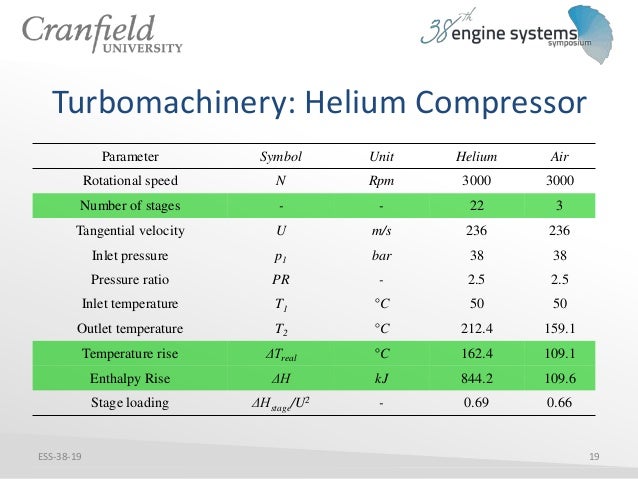 Cranfield UNIVERSITY

38th engine systems symposium

Turbomachinery: Helium Compressor

| Parameter | Symbol | Unit | Helium | Air |
|---|---|---|---|---|
| Rotational speed | $N$ | Rpm | 3000 | 3000 |
| Number of stages | - | - | 22 | 3 |
| Tangential velocity | $U$ | m/s | 236 | 236 |
| Inlet pressure | $p_1$ | bar | 38 | 38 |
| Pressure ratio | $PR$ | - | 2.5 | 2.5 |
| Inlet temperature | $T_1$ | °C | 50 | 50 |
| Outlet temperature | $T_2$ | °C | 212.4 | 159.1 |
| Temperature rise | $\Delta T_{real}$ | °C | 162.4 | 109.1 |
| Enthalpy Rise | $\Delta H$ | kJ | 844.2 | 109.6 |
| Stage loading | $\Delta H_{stage}/U^2$ | - | 0.69 | 0.66 |

ESS-38-19

19